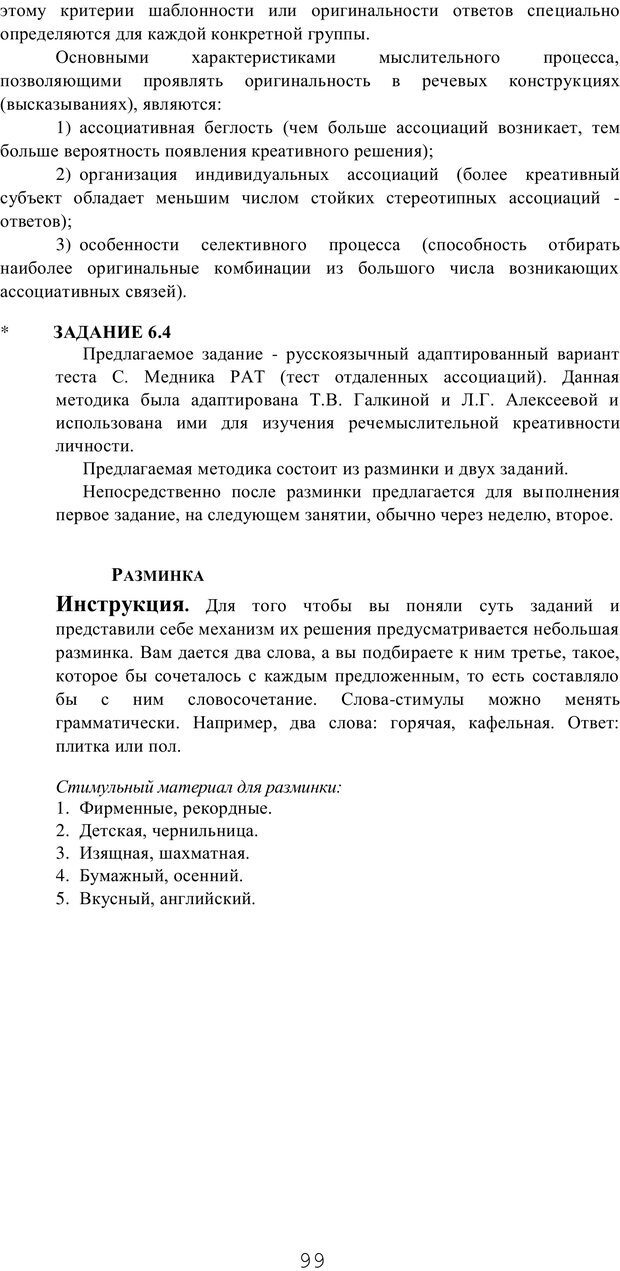 этому критерии шаблонности или оригинальности ответов специально определяются для каждой конкретной группы.

Основными характеристиками мыслительного процесса, позволяющими проявлять оригинальность в речевых конструкциях (высказываниях), являются:

1) ассоциативная беглость (чем больше ассоциаций возникает, тем больше вероятность появления креативного решения);

2) организация индивидуальных ассоциаций (более креативный субъект обладает меньшим числом стойких стереотипных ассоциаций - ответов);

3) особенности селективного процесса (способность отбирать наиболее оригинальные комбинации из большого числа возникающих ассоциативных связей).

* ЗАДАНИЕ 6.4

Предлагаемое задание - русскоязычный адаптированный вариант теста С. Медника РАТ (тест отдаленных ассоциаций). Данная методика была адаптирована Т.В. Галкиной и Л.Г. Алексеевой и использована ими для изучения речемыслительной креативности личности.

Предлагаемая методика состоит из разминки и двух заданий.

Непосредственно после разминки предлагается для выполнения первое задание, на следующем занятии, обычно через неделю, второе.

РАЗМИНКА

Инструкция. Для того чтобы вы поняли суть заданий и представили себе механизм их решения предусматривается небольшая разминка. Вам дается два слова, а вы подбираете к ним третье, такое, которое бы сочеталось с каждым предложенным, то есть составляло бы с ним словосочетание. Слова-стимулы можно менять грамматически. Например, два слова: горячая, кафельная. Ответ: плитка или пол.

Стимульный материал для разминки:
1. Фирменные, рекордные.
2. Детская, чернильница.
3. Изящная, шахматная.
4. Бумажный, осенний.
5. Вкусный, английский.

99